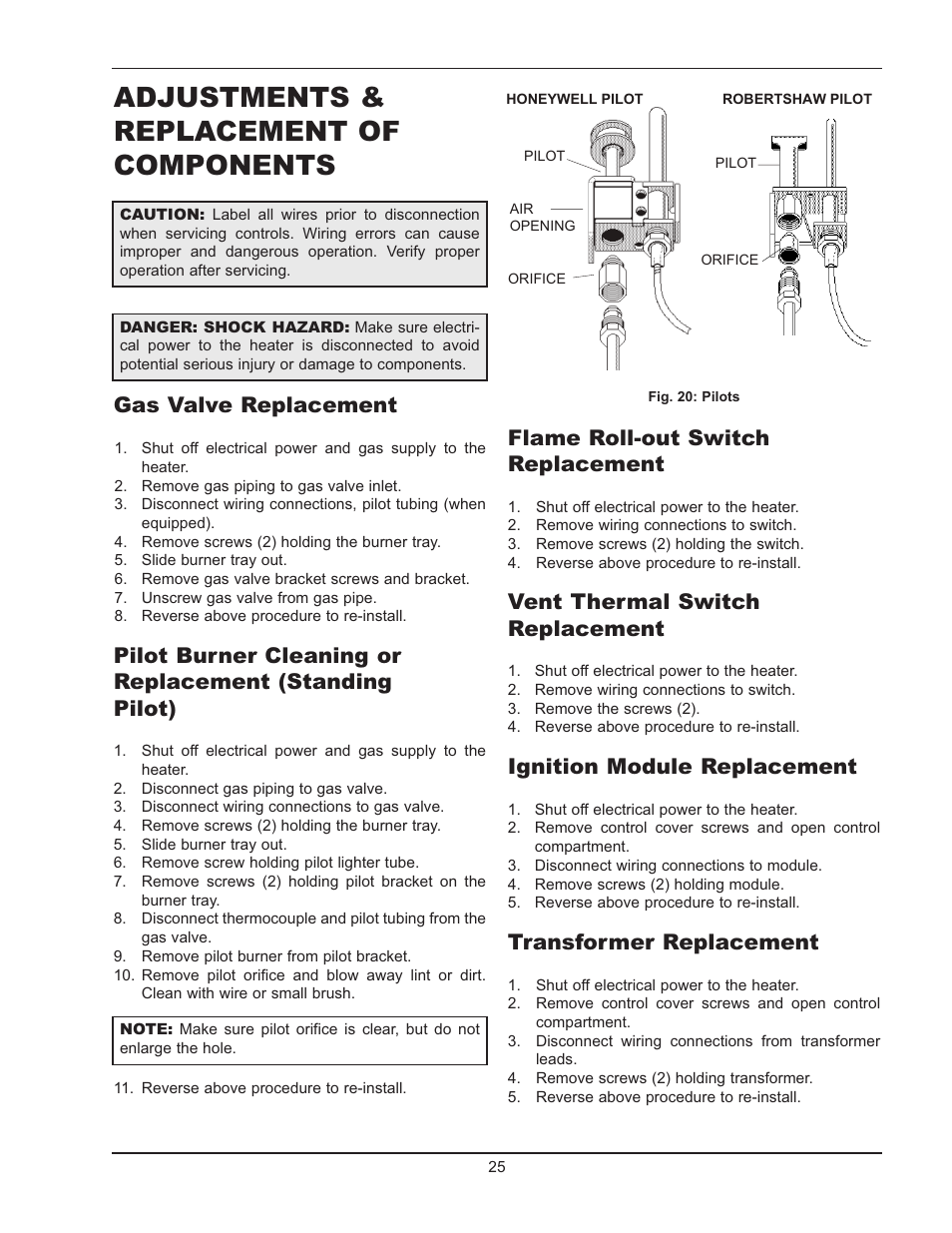 ADJUSTMENTS & REPLACEMENT OF COMPONENTS

CAUTION: Label all wires prior to disconnection when servicing controls. Wiring errors can cause improper and dangerous operation. Verify proper operation after servicing.

DANGER: SHOCK HAZARD: Make sure electrical power to the heater is disconnected to avoid potential serious injury or damage to components.

Gas Valve Replacement

1. Shut off electrical power and gas supply to the heater.
2. Remove gas piping to gas valve inlet.
3. Disconnect wiring connections, pilot tubing (when equipped).
4. Remove screws (2) holding the burner tray.
5. Slide burner tray out.
6. Remove gas valve bracket screws and bracket.
7. Unscrew gas valve from gas pipe.
8. Reverse above procedure to re-install.

Pilot Burner Cleaning or Replacement (Standing Pilot)

1. Shut off electrical power and gas supply to the heater.
2. Disconnect gas piping to gas valve.
3. Disconnect wiring connections to gas valve.
4. Remove screws (2) holding the burner tray.
5. Slide burner tray out.
6. Remove screw holding pilot lighter tube.
7. Remove screws (2) holding pilot bracket on the burner tray.
8. Disconnect thermocouple and pilot tubing from the gas valve.
9. Remove pilot burner from pilot bracket.
10. Remove pilot orifice and blow away lint or dirt. Clean with wire or small brush.

NOTE: Make sure pilot orifice is clear, but do not enlarge the hole.

11. Reverse above procedure to re-install.

HONEYWELL PILOT
PILOT
AIR OPENING
ORIFICE

ROBERTSHAW PILOT
PILOT
ORIFICE

Fig. 20: Pilots

Flame Roll-out Switch Replacement

1. Shut off electrical power to the heater.
2. Remove wiring connections to switch.
3. Remove screws (2) holding the switch.
4. Reverse above procedure to re-install.

Vent Thermal Switch Replacement

1. Shut off electrical power to the heater.
2. Remove wiring connections to switch.
3. Remove the screws (2).
4. Reverse above procedure to re-install.

Ignition Module Replacement

1. Shut off electrical power to the heater.
2. Remove control cover screws and open control compartment.
3. Disconnect wiring connections to module.
4. Remove screws (2) holding module.
5. Reverse above procedure to re-install.

Transformer Replacement

1. Shut off electrical power to the heater.
2. Remove control cover screws and open control compartment.
3. Disconnect wiring connections from transformer leads.
4. Remove screws (2) holding transformer.
5. Reverse above procedure to re-install.

25